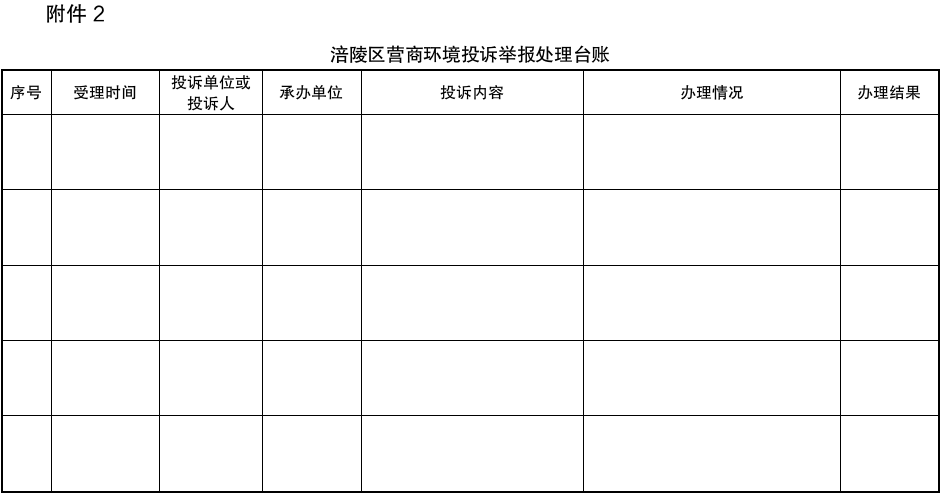 附件 2

涪陵区营商环境投诉举报处理台账

| 序号 | 受理时间 | 投诉单位或投诉人 | 承办单位 | 投诉内容 | 办理情况 | 办理结果 |
|---|---|---|---|---|---|---|
| | | | | | | |
| | | | | | | |
| | | | | | | |
| | | | | | | |
| | | | | | | |